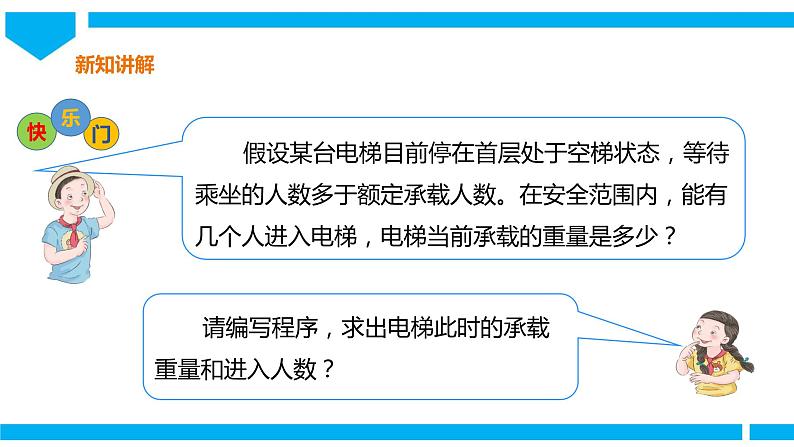 新知讲解

快乐门

假设某台电梯目前停在首层处于空梯状态，等待乘坐的人数多于额定承载人数。在安全范围内，能有几个人进入电梯，电梯当前承载的重量是多少？

请编写程序，求出电梯此时的承载重量和进入人数？